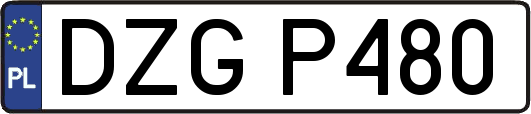 PL
DZG P480